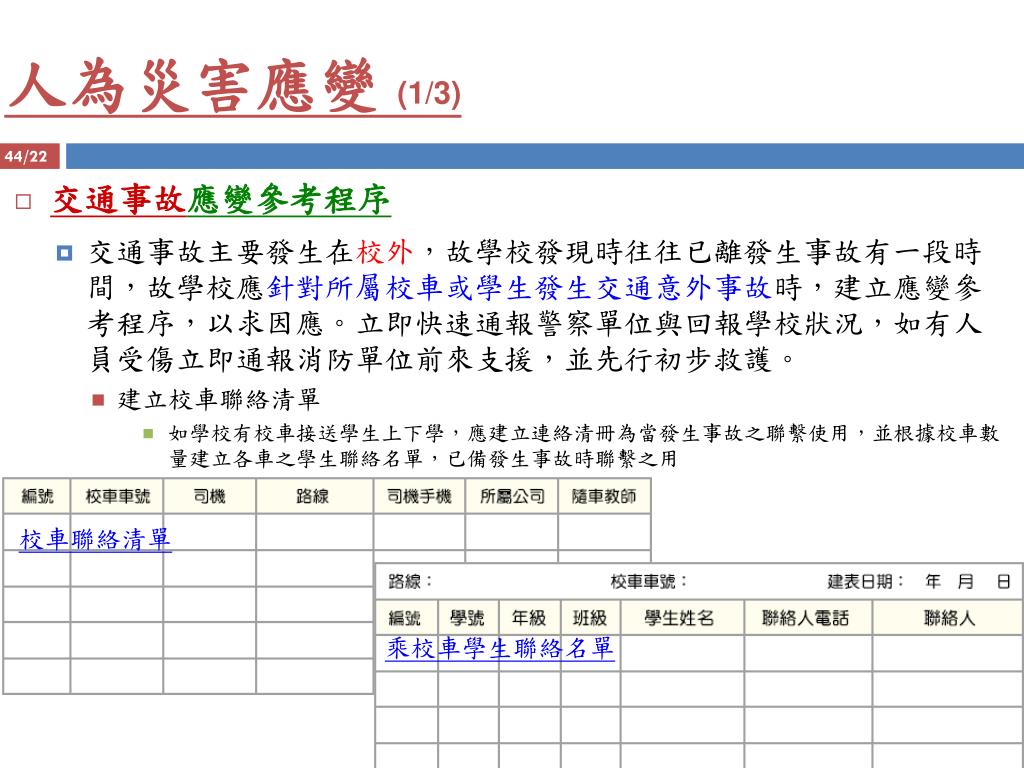 人為災害應變 (1/3)

44/22

交通事故應變參考程序

交通事故主要發生在校外，故學校發現時往往已離發生事故有一段時間，故學校應針對所屬校車或學生發生交通意外事故時，建立應變參考程序，以求因應。立即快速通報警察單位與回報學校狀況，如有人員受傷立即通報消防單位前來支援，並先行初步救護。

建立校車聯絡清單

如學校有校車接送學生上下學，應建立連絡清冊為當發生事故之聯繫使用，並根據校車數量建立各車之學生聯絡名單，已備發生事故時聯繫之用

| 編號 | 校車車號 | 司機 | 路線 | 司機手機 | 所屬公司 | 隨車教師 |
|---|---|---|---|---|---|---|
| | | | | | | |
| | | | | | | |
| | | | | | | |
| | | | | | | |
| | | | | | | |

校車聯絡清單

路線： 校車車號： 建表日期： 年 月 日

| 編號 | 學號 | 年級 | 班級 | 學生姓名 | 聯絡人電話 | 聯絡人 |
|---|---|---|---|---|---|---|
| | | | | | | |
| | | | | | | |
| | | | | | | |
| | | | | | | |

乘校車學生聯絡名單